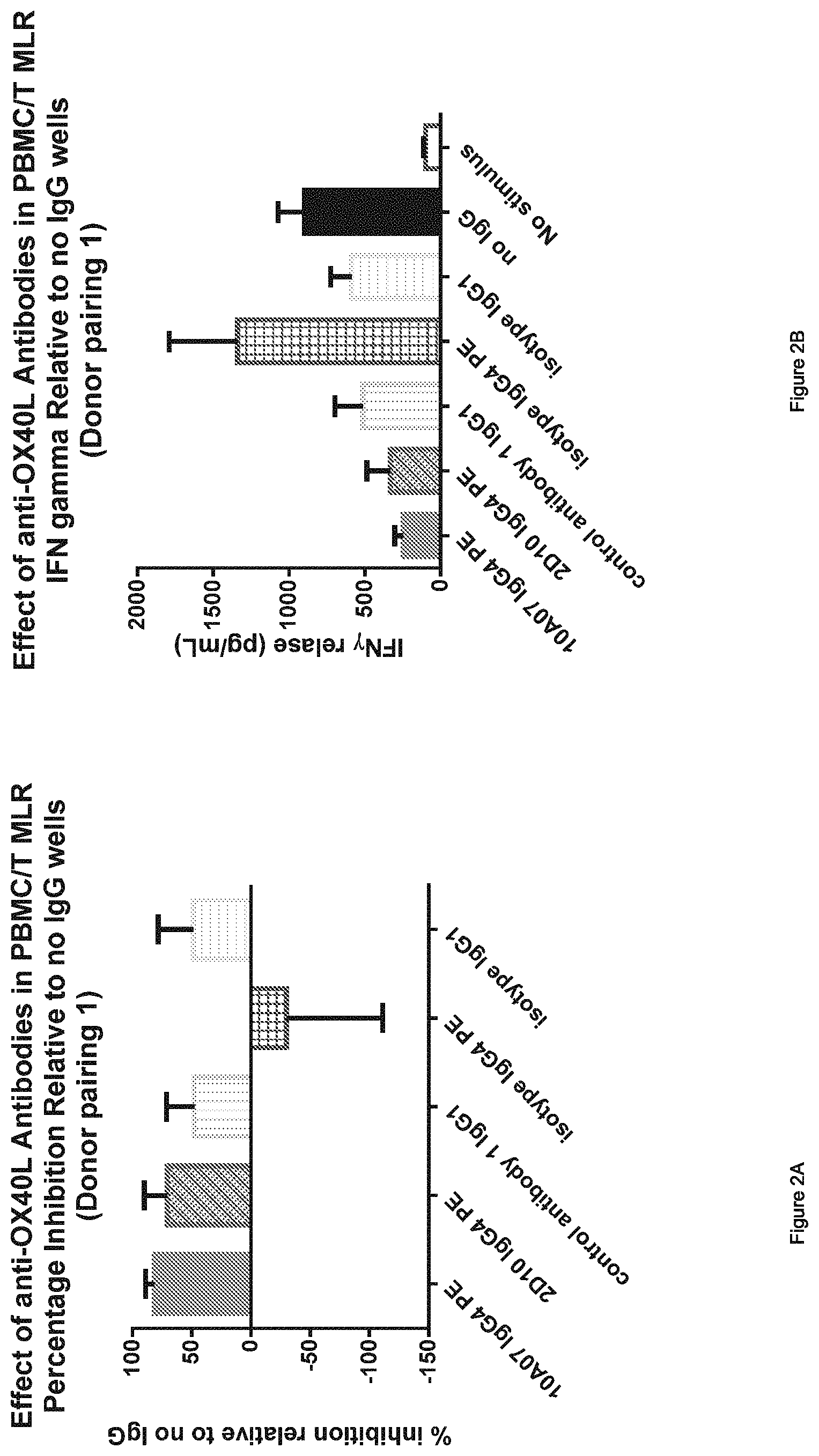 Effect of anti-OX40L Antibodies in PBMC/T MLR
Percentage Inhibition Relative to no IgG wells
(Donor pairing 1)

% inhibition relative to no IgG

100
50
0
-50
-100
-150

10A07 IgG4 PE
2D10 IgG4 PE
control antibody 1 IgG1
isotype IgG4 PE
isotype IgG1

Figure 2A

Effect of anti-OX40L Antibodies in PBMC/T MLR
IFN gamma Relative to no IgG wells
(Donor pairing 1)

IFNγ relase (pg/mL)

2000
1500
1000
500
0

10A07 IgG4 PE
2D10 IgG4 PE
control antibody 1 IgG1
isotype IgG4 PE
isotype IgG1
no IgG
No stimulus

Figure 2B